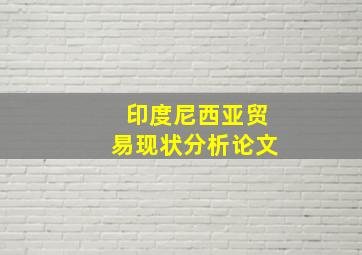 印度尼西亚贸易现状分析论文